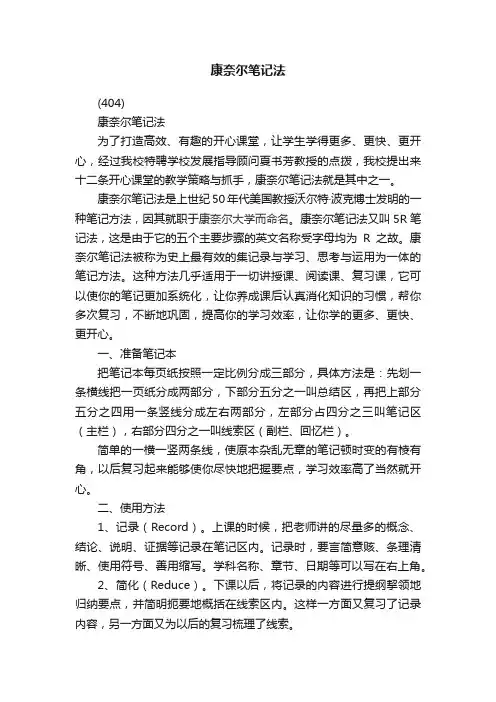 康奈尔笔记法

(404)

康奈尔笔记法

为了打造高效、有趣的开心课堂，让学生学得更多、更快、更开心，经过我校特聘学校发展指导顾问夏书芳教授的点拨，我校提出来十二条开心课堂的教学策略与抓手，康奈尔笔记法就是其中之一。

康奈尔笔记法是上世纪50年代美国教授沃尔特·波克博士发明的一种笔记方法，因其就职于康奈尔大学而命名。康奈尔笔记法又叫5R笔记法，这是由于它的五个主要步骤的英文名称受字母均为 R 之故。康奈尔笔记法被称为史上最有效的集记录与学习、思考与运用为一体的笔记方法。这种方法几乎适用于一切讲授课、阅读课、复习课，它可以使你的笔记更加系统化，让你养成课后认真消化知识的习惯，帮你多次复习，不断地巩固，提高你的学习效率，让你学的更多、更快、更开心。

一、准备笔记本

把笔记本每页纸按照一定比例分成三部分，具体方法是：先划一条横线把一页纸分成两部分，下部分五分之一叫总结区，再把上部分五分之四用一条竖线分成左右两部分，左部分占四分之三叫笔记区（主栏），右部分四分之一叫线索区（副栏、回忆栏）。

简单的一横一竖两条线，使原本杂乱无章的笔记顿时变的有棱有角，以后复习起来能够使你尽快地把握要点，学习效率高了当然就开心。

二、使用方法

1、记录（Record）。上课的时候，把老师讲的尽量多的概念、结论、说明、证据等记录在笔记区内。记录时，要言简意赅、条理清晰、使用符号、善用缩写。学科名称、章节、日期等可以写在右上角。

2、简化（Reduce）。下课以后，将记录的内容进行提纲挈领地归纳要点，并简明扼要地概括在线索区内。这样一方面又复习了记录内容，另一方面又为以后的复习梳理了线索。